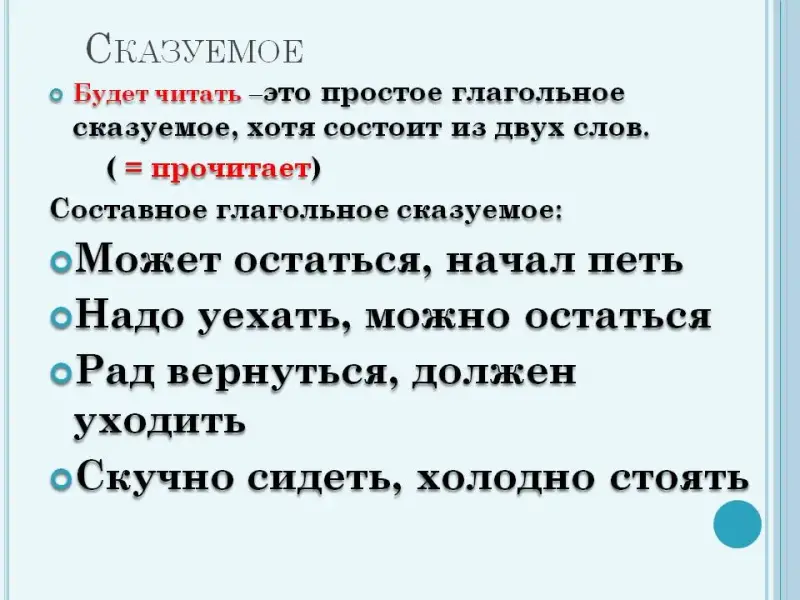 Сказуемое

• Будет читать –это простое глагольное сказуемое, хотя состоит из двух слов.

( = прочитает)

Составное глагольное сказуемое:

• Может остаться, начал петь

• Надо уехать, можно остаться

• Рад вернуться, должен уходить

• Скучно сидеть, холодно стоять